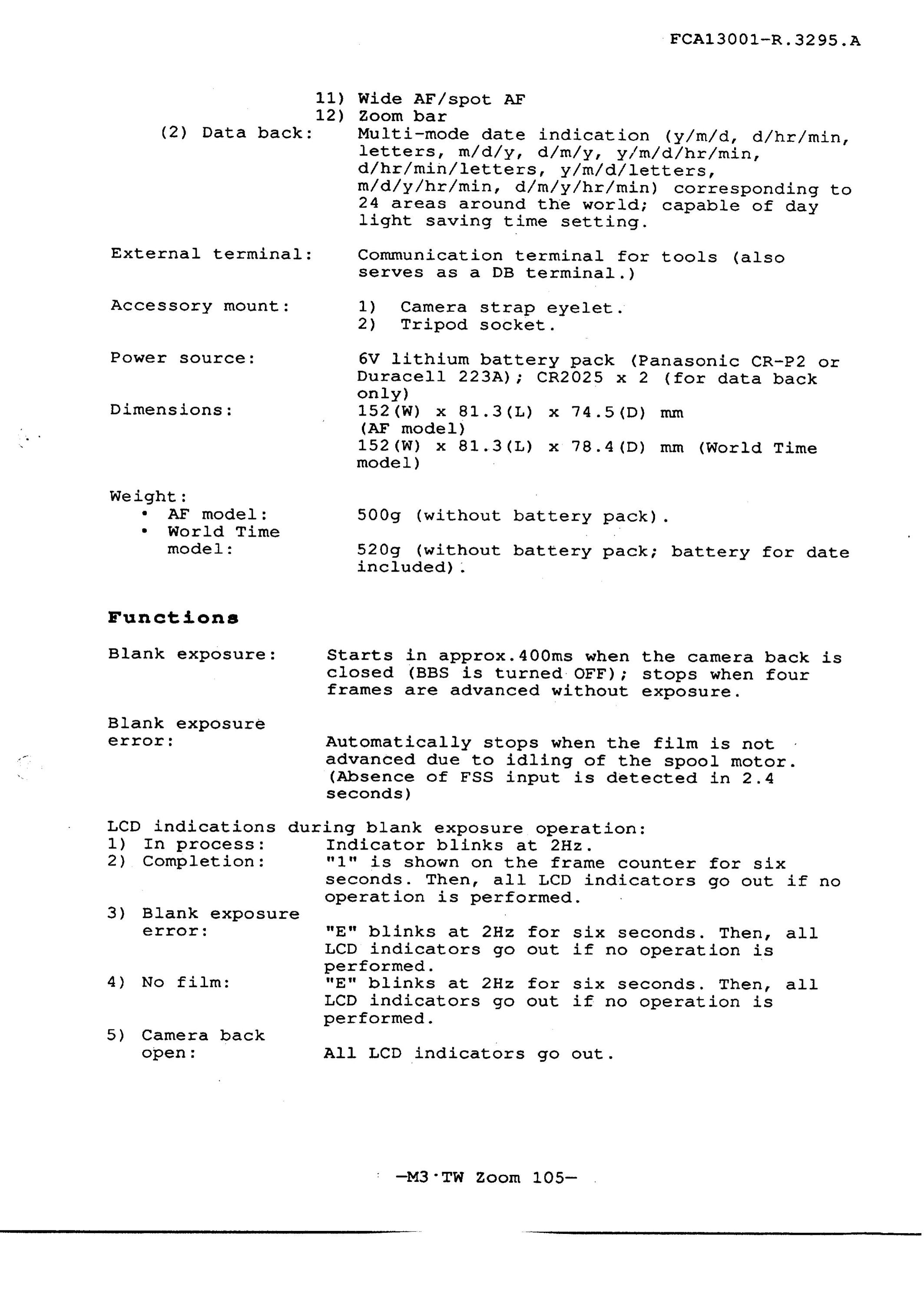 FCA13001-R.3295.A

11) Wide AF/spot AF
12) Zoom bar
(2) Data back: Multi-mode date indication (y/m/d, d/hr/min, letters, m/d/y, d/m/y, y/m/d/hr/min, d/hr/min/letters, y/m/d/letters, m/d/y/hr/min, d/m/y/hr/min) corresponding to 24 areas around the world; capable of day light saving time setting.

External terminal: Communication terminal for tools (also serves as a DB terminal.)

Accessory mount: 1) Camera strap eyelet.
2) Tripod socket.

Power source: 6V lithium battery pack (Panasonic CR-P2 or Duracell 223A); CR2025 x 2 (for data back only)
Dimensions: 152(W) x 81.3(L) x 74.5(D) mm (AF model)
152(W) x 81.3(L) x 78.4(D) mm (World Time model)

Weight:
• AF model: 500g (without battery pack).
• World Time model: 520g (without battery pack; battery for date included).

Functions

Blank exposure: Starts in approx.400ms when the camera back is closed (BBS is turned OFF); stops when four frames are advanced without exposure.

Blank exposure error: Automatically stops when the film is not advanced due to idling of the spool motor. (Absence of FSS input is detected in 2.4 seconds)

LCD indications during blank exposure operation:
1) In process: Indicator blinks at 2Hz.
2) Completion: "1" is shown on the frame counter for six seconds. Then, all LCD indicators go out if no operation is performed.
3) Blank exposure error: "E" blinks at 2Hz for six seconds. Then, all LCD indicators go out if no operation is performed.
4) No film: "E" blinks at 2Hz for six seconds. Then, all LCD indicators go out if no operation is performed.
5) Camera back open: All LCD indicators go out.

—M3·TW Zoom 105—